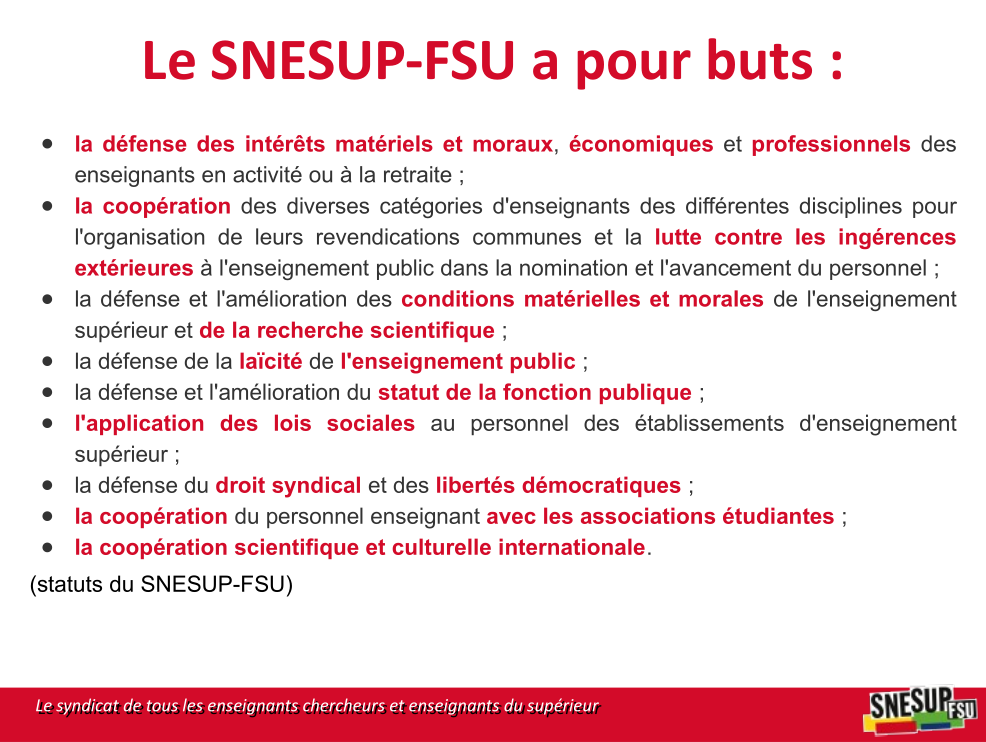 Le SNESUP-FSU a pour buts :

- la défense des intérêts matériels et moraux, économiques et professionnels des enseignants en activité ou à la retraite ;
- la coopération des diverses catégories d'enseignants des différentes disciplines pour l'organisation de leurs revendications communes et la lutte contre les ingérences extérieures à l'enseignement public dans la nomination et l'avancement du personnel ;
- la défense et l'amélioration des conditions matérielles et morales de l'enseignement supérieur et de la recherche scientifique ;
- la défense de la laïcité de l'enseignement public ;
- la défense et l'amélioration du statut de la fonction publique ;
- l'application des lois sociales au personnel des établissements d'enseignement supérieur ;
- la défense du droit syndical et des libertés démocratiques ;
- la coopération du personnel enseignant avec les associations étudiantes ;
- la coopération scientifique et culturelle internationale.

(statuts du SNESUP-FSU)

Le syndicat de tous les enseignants chercheurs et enseignants du supérieur

SNESUP FSU